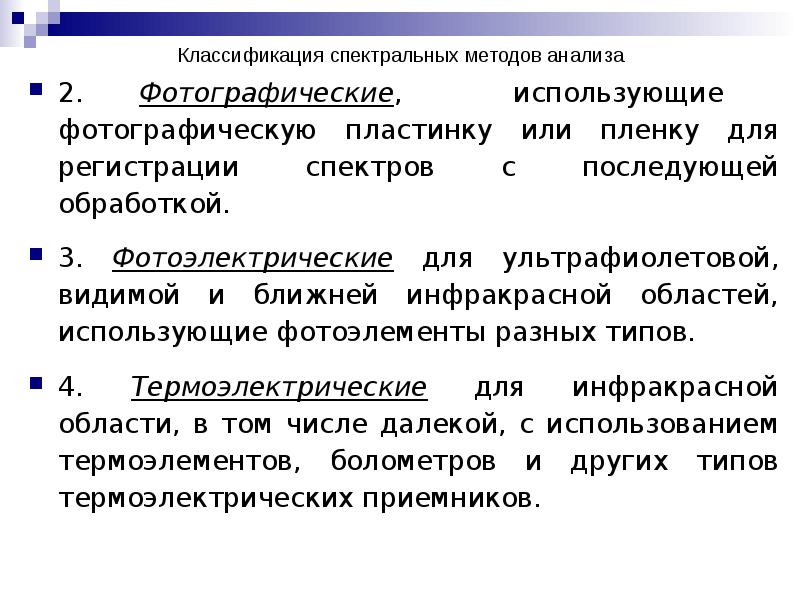 Классификация спектральных методов анализа

2. Фотографические, использующие фотографическую пластинку или пленку для регистрации спектров с последующей обработкой.

3. Фотоэлектрические для ультрафиолетовой, видимой и ближней инфракрасной областей, использующие фотоэлементы разных типов.

4. Термоэлектрические для инфракрасной области, в том числе далекой, с использованием термоэлементов, болометров и других типов термоэлектрических приемников.